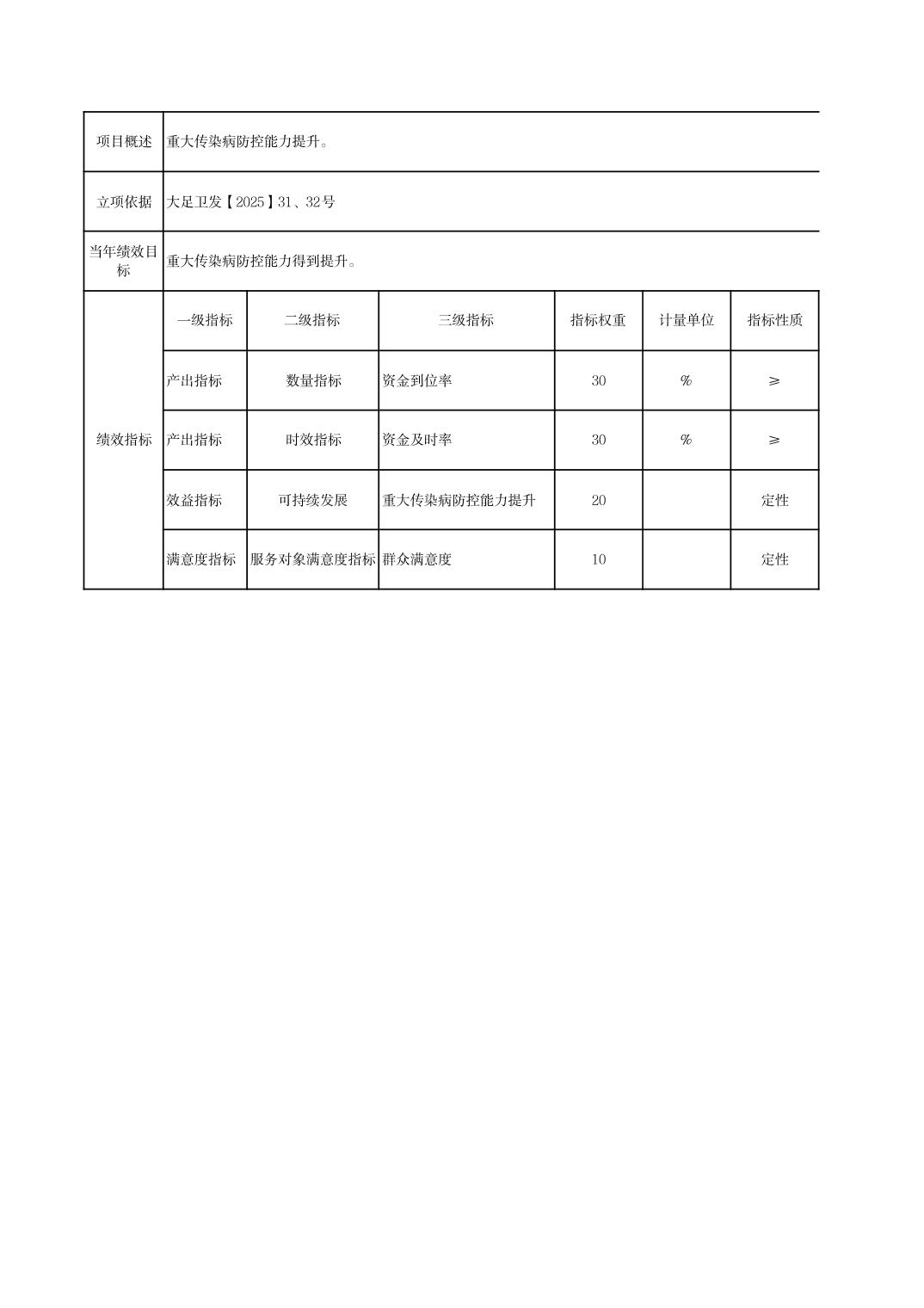 | 项目概述 | 重大传染病防控能力提升。 | | | | | |
|---|---|---|---|---|---|---|
| 立项依据 | 大足卫发【2025】31、32号 | | | | | |
| 当年绩效目标 | 重大传染病防控能力得到提升。 | | | | | |
| 绩效指标 | 一级指标 | 二级指标 | 三级指标 | 指标权重 | 计量单位 | 指标性质 |
| | 产出指标 | 数量指标 | 资金到位率 | 30 | % | ≥ |
| | 产出指标 | 时效指标 | 资金及时率 | 30 | % | ≥ |
| | 效益指标 | 可持续发展 | 重大传染病防控能力提升 | 20 | | 定性 |
| | 满意度指标 | 服务对象满意度指标 | 群众满意度 | 10 | | 定性 |